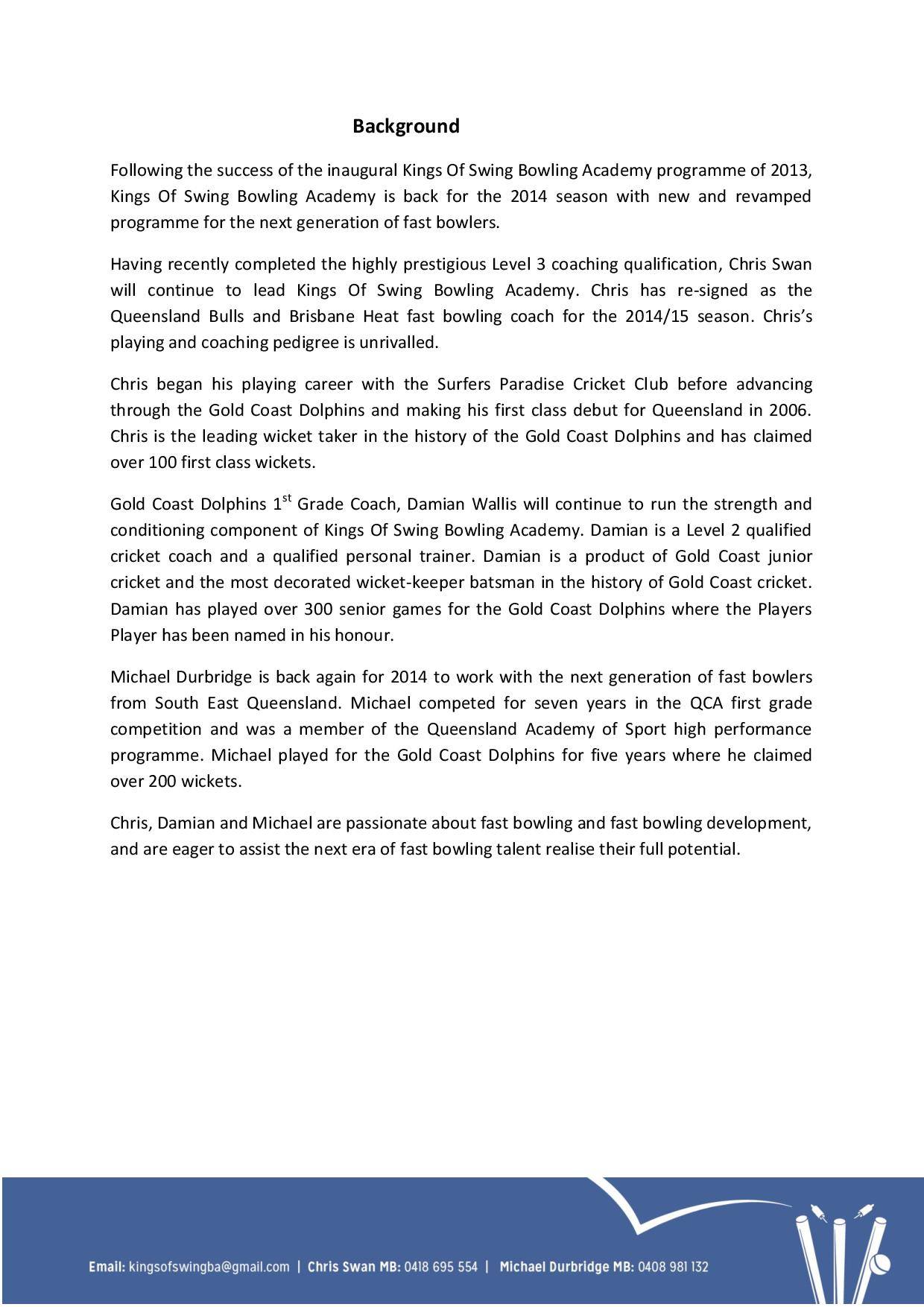 Background

Following the success of the inaugural Kings Of Swing Bowling Academy programme of 2013, Kings Of Swing Bowling Academy is back for the 2014 season with new and revamped programme for the next generation of fast bowlers.

Having recently completed the highly prestigious Level 3 coaching qualification, Chris Swan will continue to lead Kings Of Swing Bowling Academy. Chris has re-signed as the Queensland Bulls and Brisbane Heat fast bowling coach for the 2014/15 season. Chris's playing and coaching pedigree is unrivalled.

Chris began his playing career with the Surfers Paradise Cricket Club before advancing through the Gold Coast Dolphins and making his first class debut for Queensland in 2006. Chris is the leading wicket taker in the history of the Gold Coast Dolphins and has claimed over 100 first class wickets.

Gold Coast Dolphins 1$^{st}$ Grade Coach, Damian Wallis will continue to run the strength and conditioning component of Kings Of Swing Bowling Academy. Damian is a Level 2 qualified cricket coach and a qualified personal trainer. Damian is a product of Gold Coast junior cricket and the most decorated wicket-keeper batsman in the history of Gold Coast cricket. Damian has played over 300 senior games for the Gold Coast Dolphins where the Players Player has been named in his honour.

Michael Durbridge is back again for 2014 to work with the next generation of fast bowlers from South East Queensland. Michael competed for seven years in the QCA first grade competition and was a member of the Queensland Academy of Sport high performance programme. Michael played for the Gold Coast Dolphins for five years where he claimed over 200 wickets.

Chris, Damian and Michael are passionate about fast bowling and fast bowling development, and are eager to assist the next era of fast bowling talent realise their full potential.

Email: kingsofswingba@gmail.com | Chris Swan MB: 0418 695 554 | Michael Durbridge MB: 0408 981 132